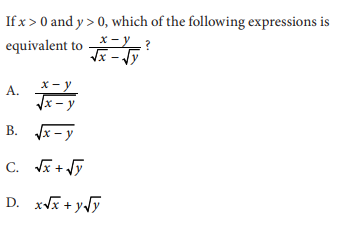 If $x > 0$ and $y > 0$, which of the following expressions is equivalent to $\frac{x - y}{\sqrt{x} - \sqrt{y}}$ ?

A. $\frac{x - y}{\sqrt{x - y}}$

B. $\sqrt{x - y}$

C. $\sqrt{x} + \sqrt{y}$

D. $x\sqrt{x} + y\sqrt{y}$